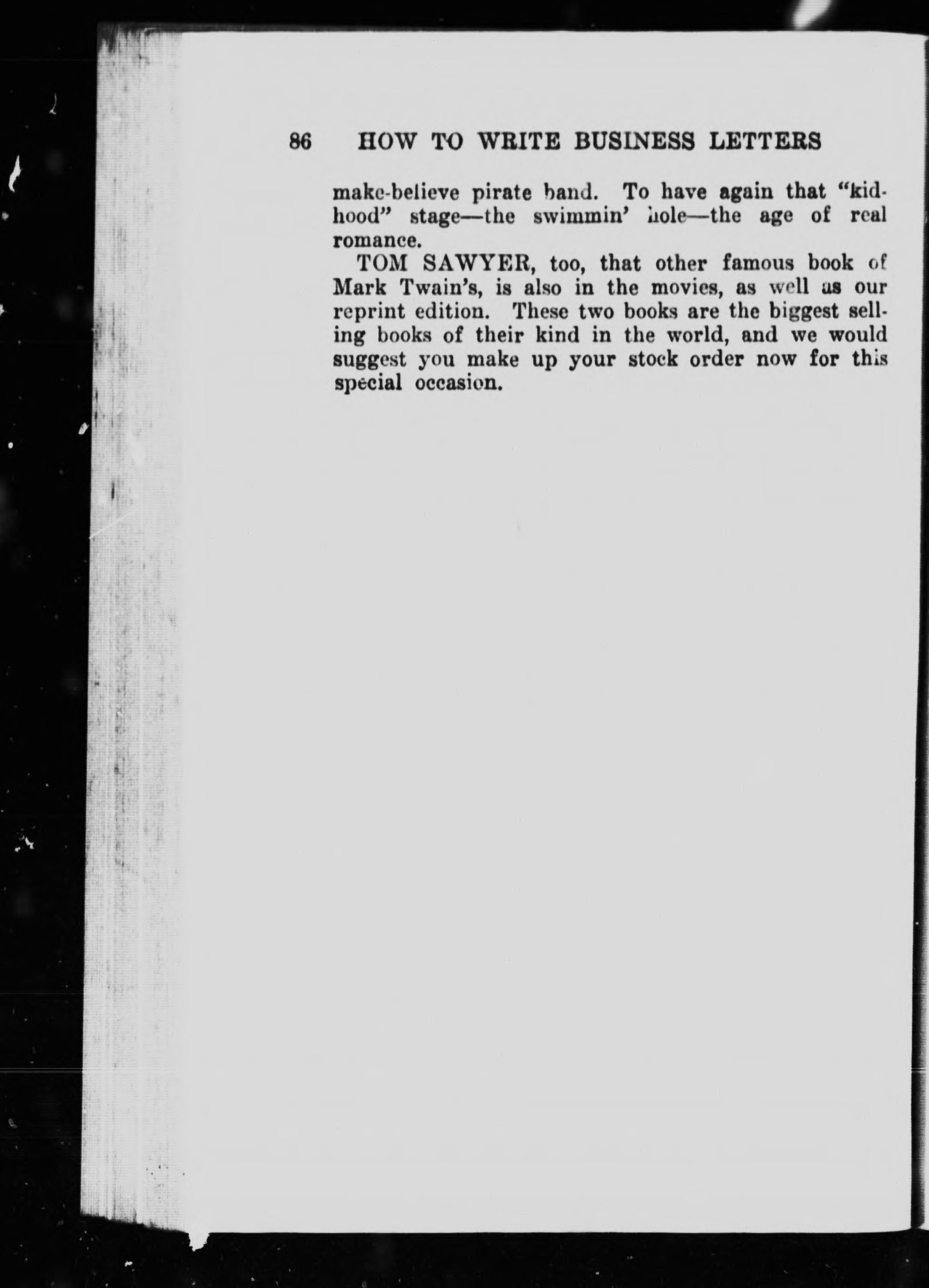 86 HOW TO WRITE BUSINESS LETTERS

make-believe pirate band. To have again that "kidhood" stage—the swimmin' hole—the age of real romance.

TOM SAWYER, too, that other famous book of Mark Twain's, is also in the movies, as well as our reprint edition. These two books are the biggest selling books of their kind in the world, and we would suggest you make up your stock order now for this special occasion.